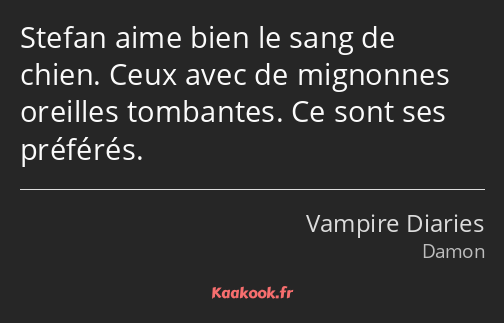 Stefan aime bien le sang de chien. Ceux avec de mignonnes oreilles tombantes. Ce sont ses préférés.

Vampire Diaries
Damon

Kaakook.fr